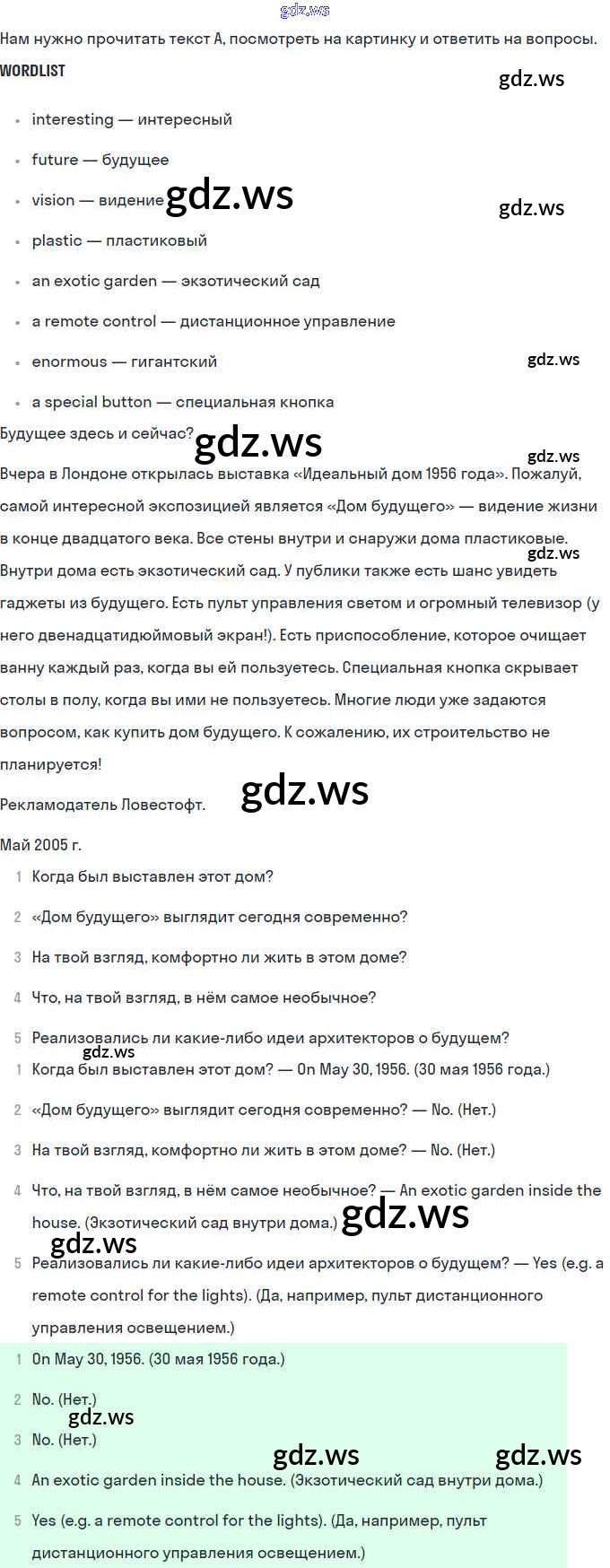 gdz.ws
Нам нужно прочитать текст А, посмотреть на картинку и ответить на вопросы.
WORDLIST
gdz.ws

- interesting — интересный
- future — будущее
- vision — видение gdz.ws gdz.ws
- plastic — пластиковый
- an exotic garden — экзотический сад
- a remote control — дистанционное управление
- enormous — гигантский gdz.ws
- a special button — специальная кнопка

Будущее здесь и сейчас? gdz.ws
gdz.ws
Вчера в Лондоне открылась выставка «Идеальный дом 1956 года». Пожалуй, самой интересной экспозицией является «Дом будущего» — видение жизни в конце двадцатого века. Все стены внутри и снаружи дома пластиковые. gdz.ws Внутри дома есть экзотический сад. У публики также есть шанс увидеть гаджеты из будущего. Есть пульт управления светом и огромный телевизор (у него двенадцатидюймовый экран!). Есть приспособление, которое очищает ванну каждый раз, когда вы ей пользуетесь. Специальная кнопка скрывает столы в полу, когда вы ими не пользуетесь. Многие люди уже задаются вопросом, как купить дом будущего. К сожалению, их строительство не планируется!

Рекламодатель Ловестофт. gdz.ws

Май 2005 г.
1 Когда был выставлен этот дом?
2 «Дом будущего» выглядит сегодня современно?
3 На твой взгляд, комфортно ли жить в этом доме?
4 Что, на твой взгляд, в нём самое необычное?
5 Реализовались ли какие-либо идеи архитекторов о будущем?
gdz.ws
1 Когда был выставлен этот дом? — On May 30, 1956. (30 мая 1956 года.)
2 «Дом будущего» выглядит сегодня современно? — No. (Нет.)
3 На твой взгляд, комфортно ли жить в этом доме? — No. (Нет.)
4 Что, на твой взгляд, в нём самое необычное? — An exotic garden inside the house. (Экзотический сад внутри дома.) gdz.ws
gdz.ws
5 Реализовались ли какие-либо идеи архитекторов о будущем? — Yes (e.g. a remote control for the lights). (Да, например, пульт дистанционного управления освещением.)
1 On May 30, 1956. (30 мая 1956 года.)
2 No. (Нет.)
gdz.ws
3 No. (Нет.)
gdz.ws gdz.ws
4 An exotic garden inside the house. (Экзотический сад внутри дома.)
5 Yes (e.g. a remote control for the lights). (Да, например, пульт дистанционного управления освещением.)